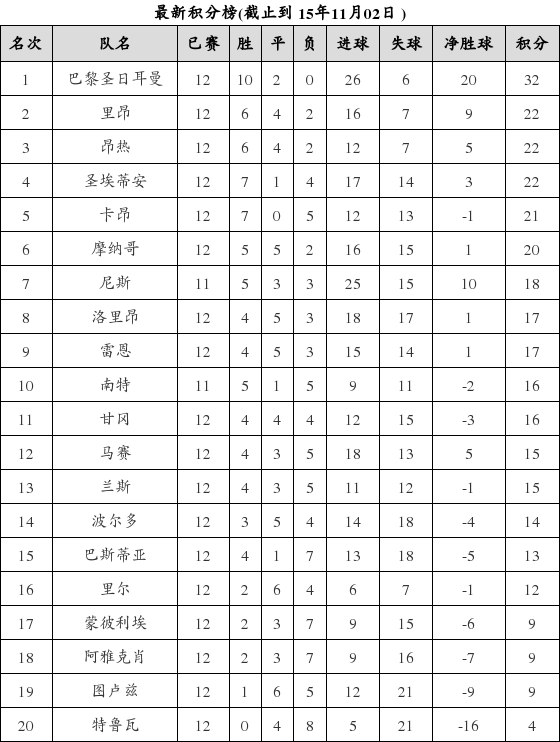 最新积分榜(截止到 15年11月02日 )

| 名次 | 队名 | 已赛 | 胜 | 平 | 负 | 进球 | 失球 | 净胜球 | 积分 |
|---|---|---|---|---|---|---|---|---|---|
| 1 | 巴黎圣日耳曼 | 12 | 10 | 2 | 0 | 26 | 6 | 20 | 32 |
| 2 | 里昂 | 12 | 6 | 4 | 2 | 16 | 7 | 9 | 22 |
| 3 | 昂热 | 12 | 6 | 4 | 2 | 12 | 7 | 5 | 22 |
| 4 | 圣埃蒂安 | 12 | 7 | 1 | 4 | 17 | 14 | 3 | 22 |
| 5 | 卡昂 | 12 | 7 | 0 | 5 | 12 | 13 | -1 | 21 |
| 6 | 摩纳哥 | 12 | 5 | 5 | 2 | 16 | 15 | 1 | 20 |
| 7 | 尼斯 | 11 | 5 | 3 | 3 | 25 | 15 | 10 | 18 |
| 8 | 洛里昂 | 12 | 4 | 5 | 3 | 18 | 17 | 1 | 17 |
| 9 | 雷恩 | 12 | 4 | 5 | 3 | 15 | 14 | 1 | 17 |
| 10 | 南特 | 11 | 5 | 1 | 5 | 9 | 11 | -2 | 16 |
| 11 | 甘冈 | 12 | 4 | 4 | 4 | 12 | 15 | -3 | 16 |
| 12 | 马赛 | 12 | 4 | 3 | 5 | 18 | 13 | 5 | 15 |
| 13 | 兰斯 | 12 | 4 | 3 | 5 | 11 | 12 | -1 | 15 |
| 14 | 波尔多 | 12 | 3 | 5 | 4 | 14 | 18 | -4 | 14 |
| 15 | 巴斯蒂亚 | 12 | 4 | 1 | 7 | 13 | 18 | -5 | 13 |
| 16 | 里尔 | 12 | 2 | 6 | 4 | 6 | 7 | -1 | 12 |
| 17 | 蒙彼利埃 | 12 | 2 | 3 | 7 | 9 | 15 | -6 | 9 |
| 18 | 阿雅克肖 | 12 | 2 | 3 | 7 | 9 | 16 | -7 | 9 |
| 19 | 图卢兹 | 12 | 1 | 6 | 5 | 12 | 21 | -9 | 9 |
| 20 | 特鲁瓦 | 12 | 0 | 4 | 8 | 5 | 21 | -16 | 4 |